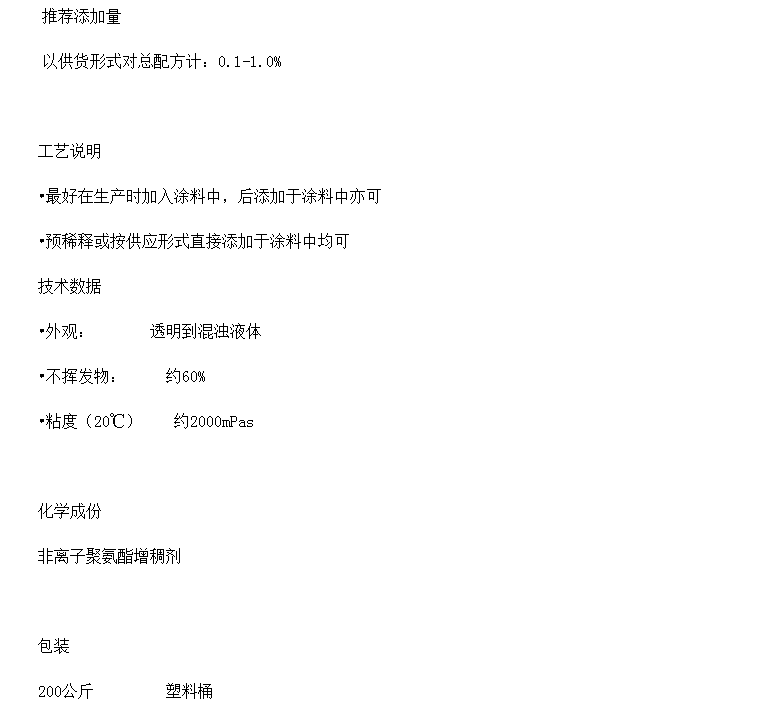 推荐添加量

以供货形式对总配方计：0.1-1.0%

工艺说明

•最好在生产时加入涂料中，后添加于涂料中亦可

•预稀释或按供应形式直接添加于涂料中均可

技术数据

•外观： 透明到混浊液体

•不挥发物： 约60%

•粘度（20℃） 约2000mPas

化学成份

非离子聚氨酯增稠剂

包装

200公斤 塑料桶